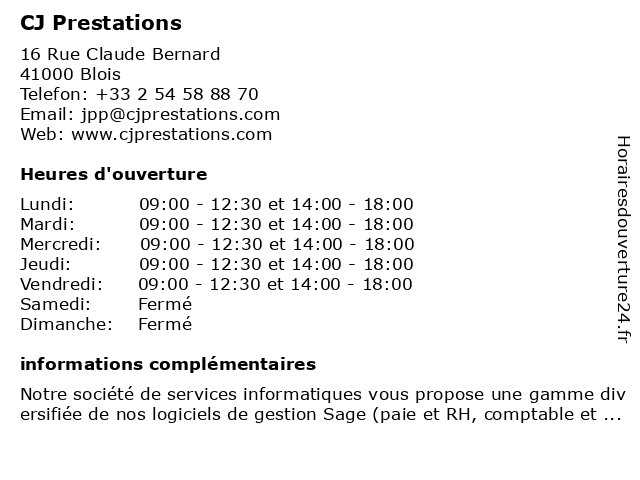 CJ Prestations

16 Rue Claude Bernard
41000 Blois
Telefon: +33 2 54 58 88 70
Email: jpp@cjprestations.com
Web: www.cjprestations.com

Heures d'ouverture

| Lundi: | 09:00 - 12:30 et 14:00 - 18:00 |
|---|---|
| Mardi: | 09:00 - 12:30 et 14:00 - 18:00 |
| Mercredi: | 09:00 - 12:30 et 14:00 - 18:00 |
| Jeudi: | 09:00 - 12:30 et 14:00 - 18:00 |
| Vendredi: | 09:00 - 12:30 et 14:00 - 18:00 |
| Samedi: | Fermé |
| Dimanche: | Fermé |

informations complémentaires

Notre société de services informatiques vous propose une gamme diversifiée de nos logiciels de gestion Sage (paie et RH, comptable et ...

Horairesdouverture24.fr